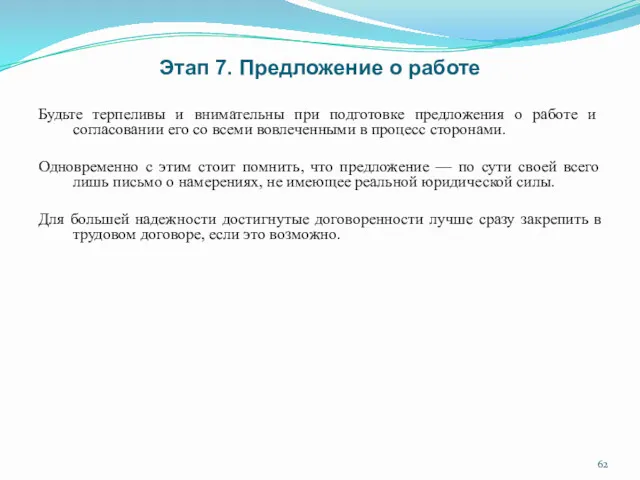 Этап 7. Предложение о работе

Будьте терпеливы и внимательны при подготовке предложения о работе и согласовании его со всеми вовлеченными в процесс сторонами.

Одновременно с этим стоит помнить, что предложение — по сути своей всего лишь письмо о намерениях, не имеющее реальной юридической силы.

Для большей надежности достигнутые договоренности лучше сразу закрепить в трудовом договоре, если это возможно.

62